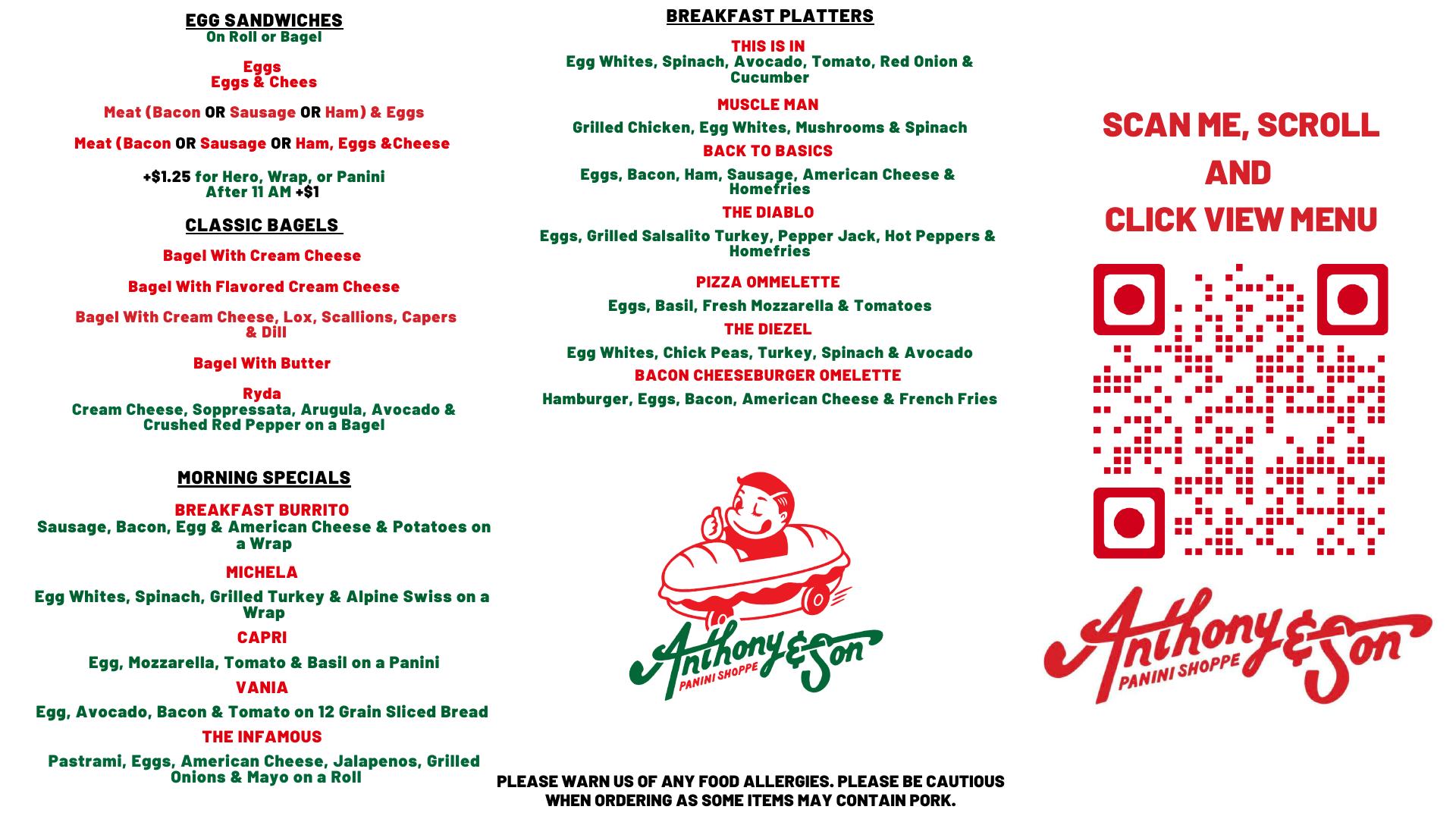 EGG SANDWICHES
On Roll or Bagel

Eggs
Eggs & Chees

Meat (Bacon OR Sausage OR Ham) & Eggs

Meat (Bacon OR Sausage OR Ham, Eggs &Cheese

+$1.25 for Hero, Wrap, or Panini
After 11 AM +$1

CLASSIC BAGELS

Bagel With Cream Cheese

Bagel With Flavored Cream Cheese

Bagel With Cream Cheese, Lox, Scallions, Capers & Dill

Bagel With Butter

Ryda
Cream Cheese, Soppressata, Arugula, Avocado & Crushed Red Pepper on a Bagel

MORNING SPECIALS

BREAKFAST BURRITO
Sausage, Bacon, Egg & American Cheese & Potatoes on a Wrap

MICHELA
Egg Whites, Spinach, Grilled Turkey & Alpine Swiss on a Wrap

CAPRI
Egg, Mozzarella, Tomato & Basil on a Panini

VANIA
Egg, Avocado, Bacon & Tomato on 12 Grain Sliced Bread

THE INFAMOUS
Pastrami, Eggs, American Cheese, Jalapenos, Grilled Onions & Mayo on a Roll

BREAKFAST PLATTERS

THIS IS IN
Egg Whites, Spinach, Avocado, Tomato, Red Onion & Cucumber

MUSCLE MAN
Grilled Chicken, Egg Whites, Mushrooms & Spinach

BACK TO BASICS
Eggs, Bacon, Ham, Sausage, American Cheese & Homefries

THE DIABLO
Eggs, Grilled Salsalito Turkey, Pepper Jack, Hot Peppers & Homefries

PIZZA OMMELETTE
Eggs, Basil, Fresh Mozzarella & Tomatoes

THE DIEZEL
Egg Whites, Chick Peas, Turkey, Spinach & Avocado

BACON CHEESEBURGER OMELETTE
Hamburger, Eggs, Bacon, American Cheese & French Fries

Anthony & Son
PANINI SHOPPE

PLEASE WARN US OF ANY FOOD ALLERGIES. PLEASE BE CAUTIOUS WHEN ORDERING AS SOME ITEMS MAY CONTAIN PORK.

SCAN ME, SCROLL
AND
CLICK VIEW MENU

Anthony & Son
PANINI SHOPPE